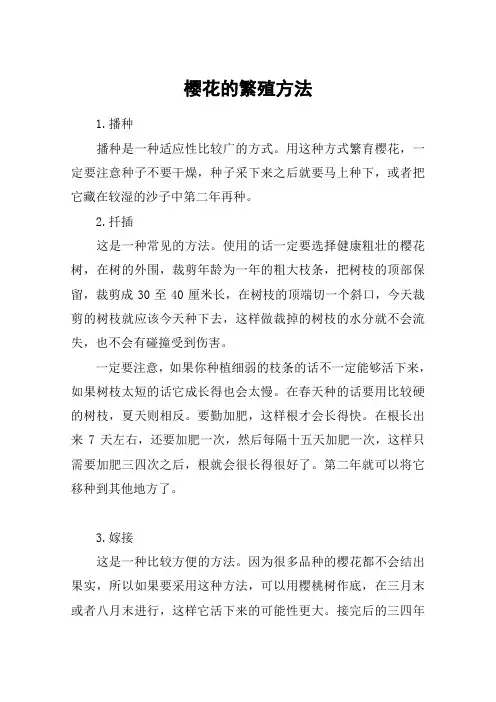 樱花的繁殖方法

1.播种

播种是一种适应性比较广的方式。用这种方式繁育樱花，一定要注意种子不要干燥，种子采下来之后就要马上种下，或者把它藏在较湿的沙子中第二年再种。

2.扦插

这是一种常见的方法。使用的话一定要选择健康粗壮的樱花树，在树的外围，裁剪年龄为一年的粗大枝条，把树枝的顶部保留，裁剪成 30 至 40 厘米长，在树枝的顶端切一个斜口，今天裁剪的树枝就应该今天种下去，这样做裁掉的树枝的水分就不会流失，也不会有碰撞受到伤害。

一定要注意，如果你种植细弱的枝条的话不一定能够活下来，如果树枝太短的话它成长得也会太慢。在春天种的话要用比较硬的树枝，夏天则相反。要勤加肥，这样根才会长得快。在根长出来 7 天左右，还要加肥一次，然后每隔十五天加肥一次，这样只需要加肥三四次之后，根就会很长得很好了。第二年就可以将它移种到其他地方了。

3.嫁接

这是一种比较方便的方法。因为很多品种的樱花都不会结出果实，所以如果要采用这种方法，可以用樱桃树作底，在三月末或者八月末进行，这样它活下来的可能性更大。接完后的三四年